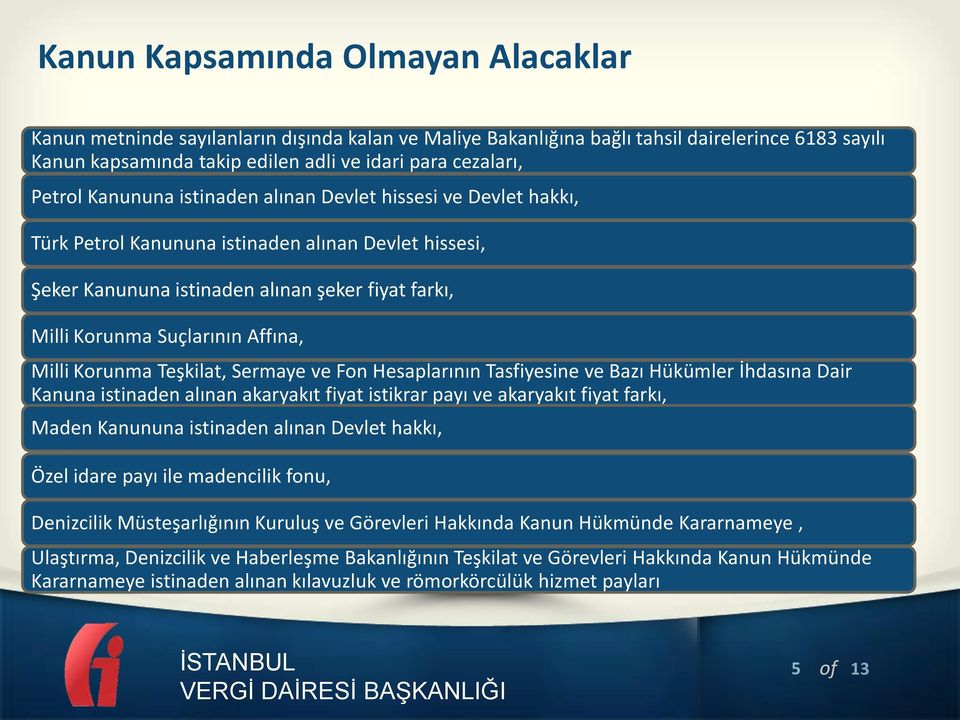 Kanun Kapsamında Olmayan Alacaklar

Kanun metninde sayılanların dışında kalan ve Maliye Bakanlığına bağlı tahsil dairelerince 6183 sayılı Kanun kapsamında takip edilen adli ve idari para cezaları,

Petrol Kanununa istinaden alınan Devlet hissesi ve Devlet hakkı,

Türk Petrol Kanununa istinaden alınan Devlet hissesi,

Şeker Kanununa istinaden alınan şeker fiyat farkı,

Milli Korunma Suçlarının Affına,

Milli Korunma Teşkilat, Sermaye ve Fon Hesaplarının Tasfiyesine ve Bazı Hükümler İhdasına Dair Kanuna istinaden alınan akaryakıt fiyat istikrar payı ve akaryakıt fiyat farkı,

Maden Kanununa istinaden alınan Devlet hakkı,

Özel idare payı ile madencilik fonu,

Denizcilik Müsteşarlığının Kuruluş ve Görevleri Hakkında Kanun Hükmünde Kararnameye ,

Ulaştırma, Denizcilik ve Haberleşme Bakanlığının Teşkilat ve Görevleri Hakkında Kanun Hükmünde Kararnameye istinaden alınan kılavuzluk ve römorkörcülük hizmet payları

İSTANBUL
VERGİ DAİRESİ BAŞKANLIĞI

5 of 13